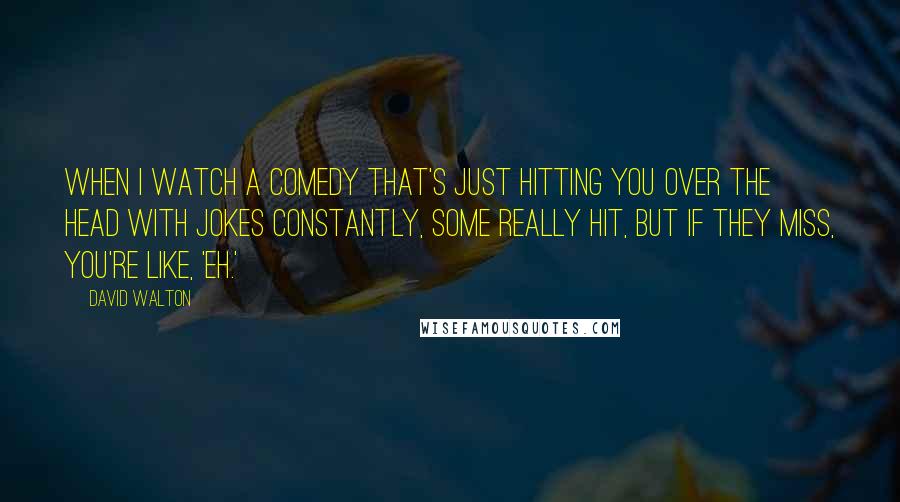 WHEN I WATCH A COMEDY THAT'S JUST HITTING YOU OVER THE HEAD WITH JOKES CONSTANTLY, SOME REALLY HIT, BUT IF THEY MISS, YOU'RE LIKE, 'EH.'

DAVID WALTON

WISEFAMOUSQUOTES.COM